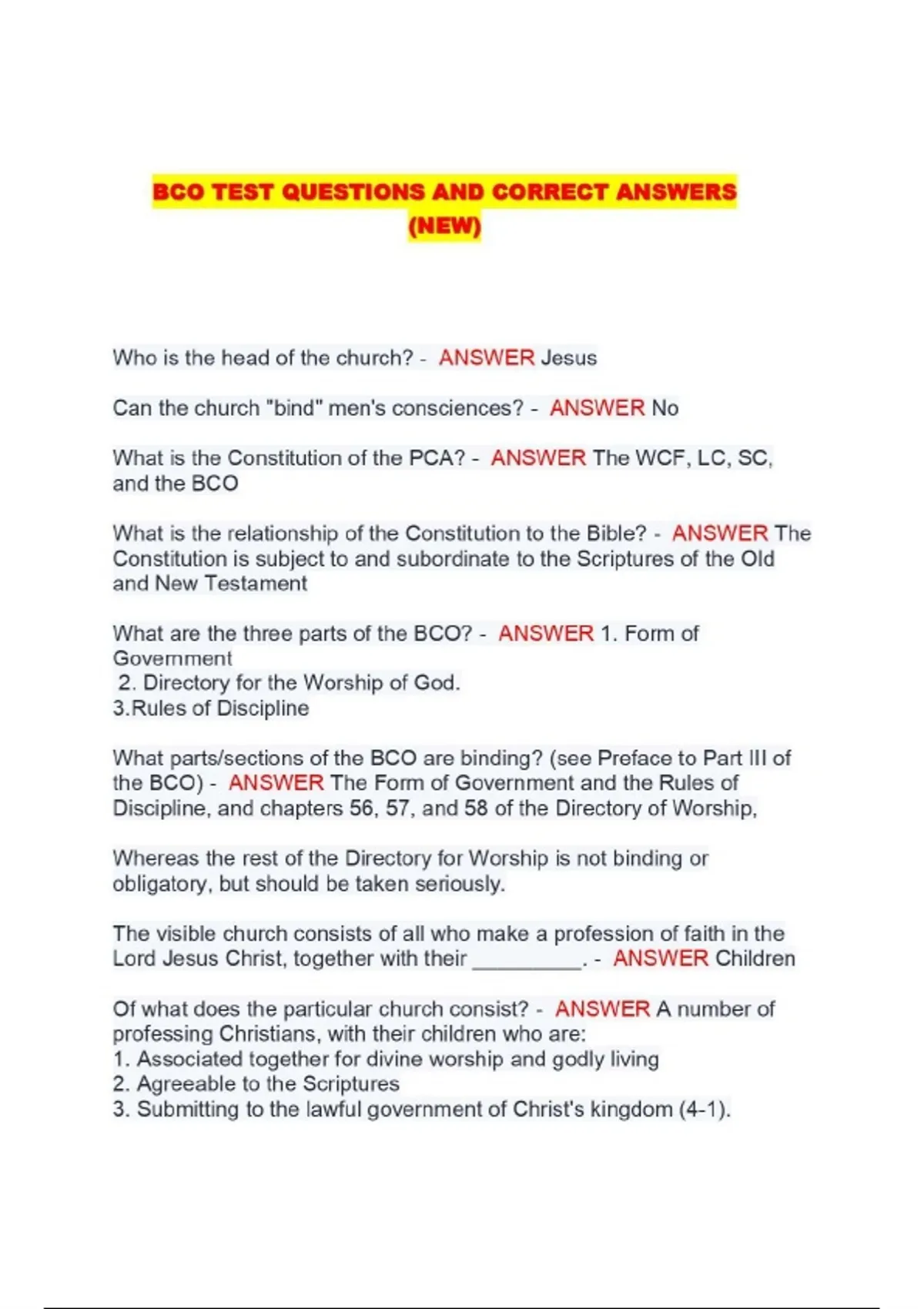 BCO TEST QUESTIONS AND CORRECT ANSWERS (NEW)

Who is the head of the church? - ANSWER Jesus

Can the church "bind" men's consciences? - ANSWER No

What is the Constitution of the PCA? - ANSWER The WCF, LC, SC, and the BCO

What is the relationship of the Constitution to the Bible? - ANSWER The Constitution is subject to and subordinate to the Scriptures of the Old and New Testament

What are the three parts of the BCO? - ANSWER 1. Form of Government
2. Directory for the Worship of God.
3.Rules of Discipline

What parts/sections of the BCO are binding? (see Preface to Part III of the BCO) - ANSWER The Form of Government and the Rules of Discipline, and chapters 56, 57, and 58 of the Directory of Worship,

Whereas the rest of the Directory for Worship is not binding or obligatory, but should be taken seriously.

The visible church consists of all who make a profession of faith in the Lord Jesus Christ, together with their __________. - ANSWER Children

Of what does the particular church consist? - ANSWER A number of professing Christians, with their children who are:
1. Associated together for divine worship and godly living
2. Agreeable to the Scriptures
3. Submitting to the lawful government of Christ's kingdom (4-1).